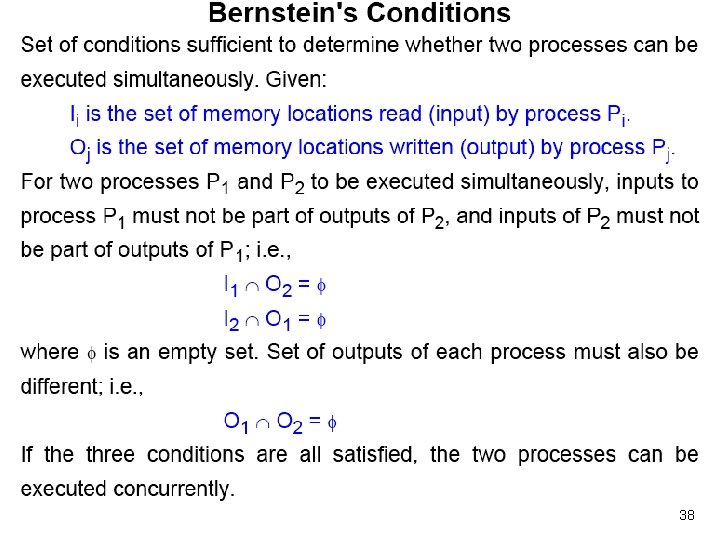 Bernstein's Conditions

Set of conditions sufficient to determine whether two processes can be executed simultaneously. Given:

$I_i$ is the set of memory locations read (input) by process $P_i$.

$O_j$ is the set of memory locations written (output) by process $P_j$.

For two processes $P_1$ and $P_2$ to be executed simultaneously, inputs to process $P_1$ must not be part of outputs of $P_2$, and inputs of $P_2$ must not be part of outputs of $P_1$; i.e.,

$I_1 \cap O_2 = \phi$

$I_2 \cap O_1 = \phi$

where $\phi$ is an empty set. Set of outputs of each process must also be different; i.e.,

$O_1 \cap O_2 = \phi$

If the three conditions are all satisfied, the two processes can be executed concurrently.

38